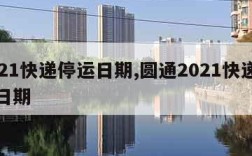 21快递停运日期,圆通2021快递
日期